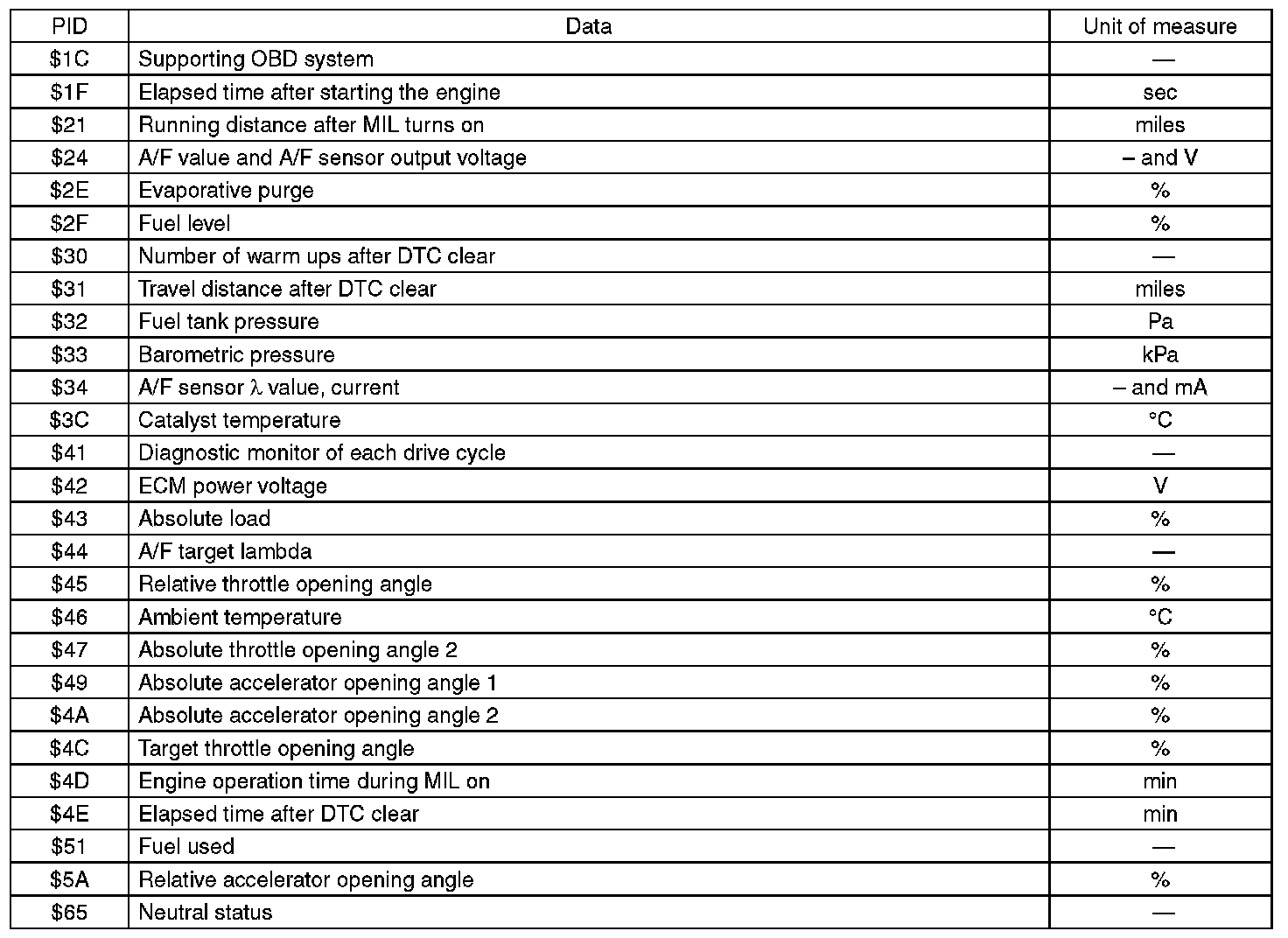 | PID | Data | Unit of measure |
|---|---|---|
| \$1C | Supporting OBD system | — |
| \$1F | Elapsed time after starting the engine | sec |
| \$21 | Running distance after MIL turns on | miles |
| \$24 | A/F value and A/F sensor output voltage | – and V |
| \$2E | Evaporative purge | % |
| \$2F | Fuel level | % |
| \$30 | Number of warm ups after DTC clear | — |
| \$31 | Travel distance after DTC clear | miles |
| \$32 | Fuel tank pressure | Pa |
| \$33 | Barometric pressure | kPa |
| \$34 | A/F sensor $\lambda$ value, current | – and mA |
| \$3C | Catalyst temperature | °C |
| \$41 | Diagnostic monitor of each drive cycle | — |
| \$42 | ECM power voltage | V |
| \$43 | Absolute load | % |
| \$44 | A/F target lambda | — |
| \$45 | Relative throttle opening angle | % |
| \$46 | Ambient temperature | °C |
| \$47 | Absolute throttle opening angle 2 | % |
| \$49 | Absolute accelerator opening angle 1 | % |
| \$4A | Absolute accelerator opening angle 2 | % |
| \$4C | Target throttle opening angle | % |
| \$4D | Engine operation time during MIL on | min |
| \$4E | Elapsed time after DTC clear | min |
| \$51 | Fuel used | — |
| \$5A | Relative accelerator opening angle | % |
| \$65 | Neutral status | — |